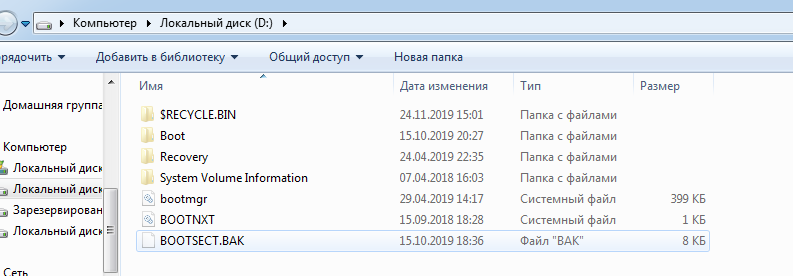 Компьютер ▸ Локальный диск (D:) ▸

рядочить ▾ Добавить в библиотеку ▾ Общий доступ ▾ Новая папка

Домашняя группа

Компьютер
Локальный диск
Локальный диск
Зарезервирован
Локальный диск

Сеть

| Имя | Дата изменения | Тип | Размер |
|---|---|---|---|
| $RECYCLE.BIN | 24.11.2019 15:01 | Папка с файлами | |
| Boot | 15.10.2019 20:27 | Папка с файлами | |
| Recovery | 24.04.2019 22:35 | Папка с файлами | |
| System Volume Information | 07.04.2018 16:03 | Папка с файлами | |
| bootmgr | 29.04.2019 14:17 | Системный файл | 399 КБ |
| BOOTNXT | 15.09.2018 18:28 | Системный файл | 1 КБ |
| BOOTSECT.BAK | 15.10.2019 18:36 | Файл "BAK" | 8 КБ |